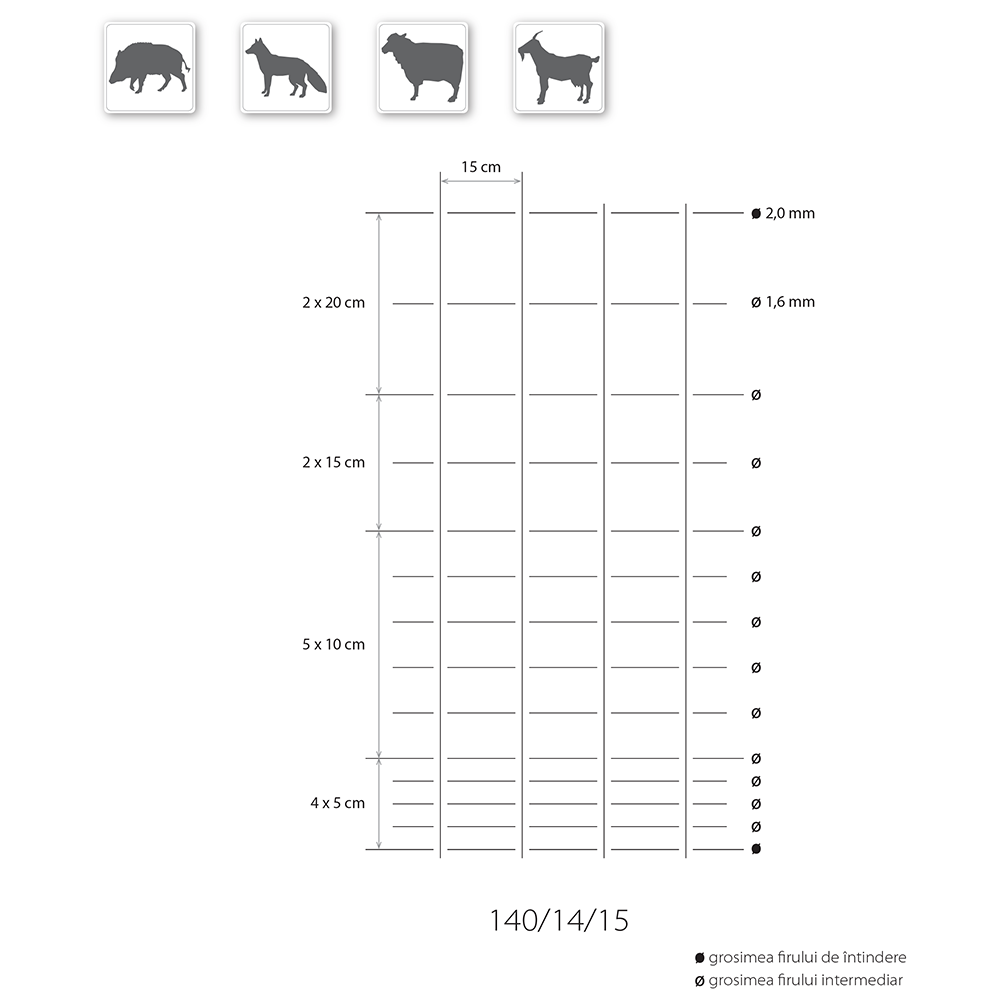 15 cm

ø 2,0 mm

2 x 20 cm

ø 1,6 mm

ø

2 x 15 cm

ø

ø

ø

ø

5 x 10 cm

ø

ø

ø

ø

4 x 5 cm

ø

ø

ø

140/14/15

ø grosimea firului de întindere
ø grosimea firului intermediar